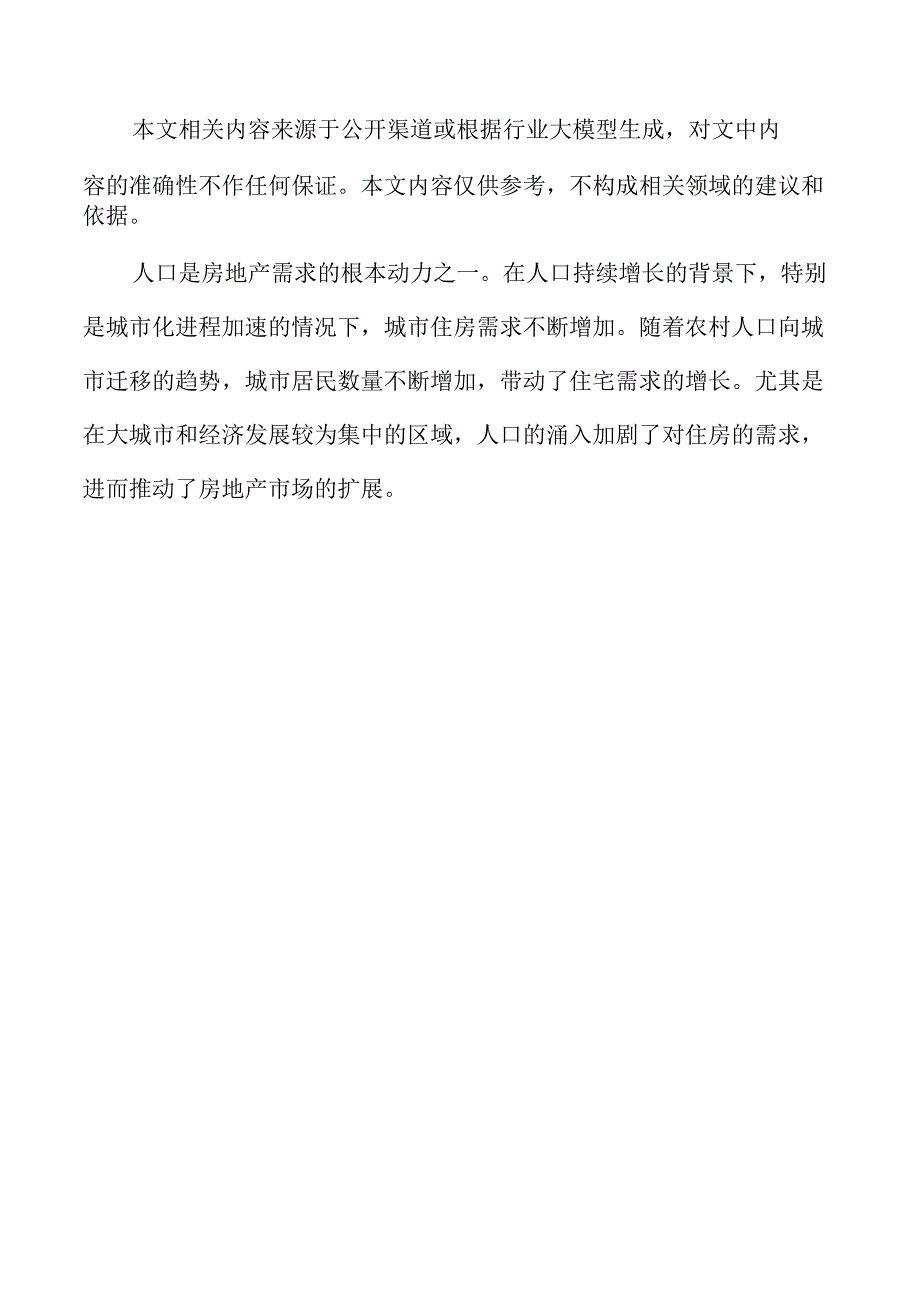 本文相关内容来源于公开渠道或根据行业大模型生成，对文中内容的准确性不作任何保证。本文内容仅供参考，不构成相关领域的建议和依据。

人口是房地产需求的根本动力之一。在人口持续增长的背景下，特别是城市化进程加速的情况下，城市住房需求不断增加。随着农村人口向城市迁移的趋势，城市居民数量不断增加，带动了住宅需求的增长。尤其是在大城市和经济发展较为集中的区域，人口的涌入加剧了对住房的需求，进而推动了房地产市场的扩展。